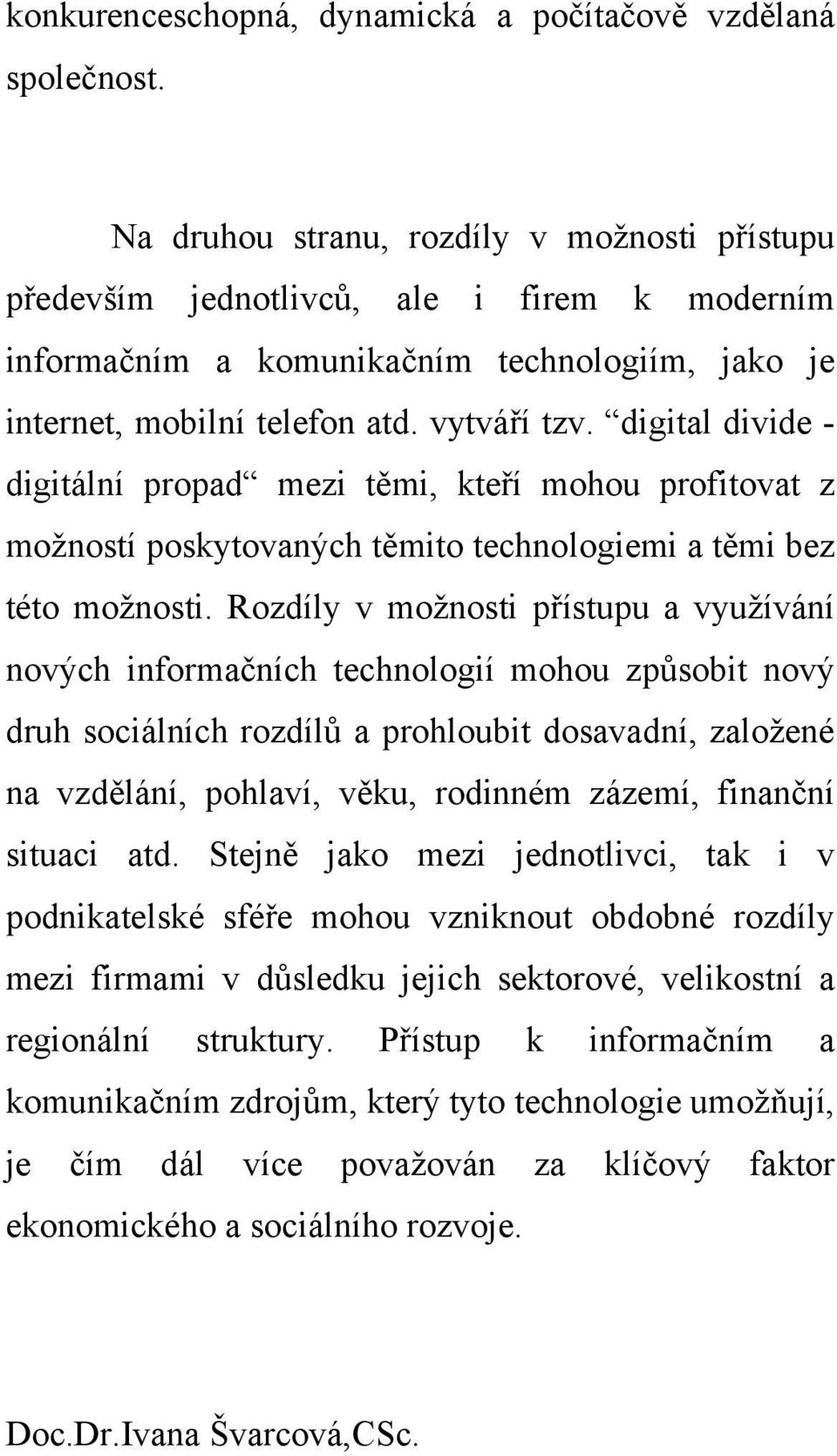 konkurenceschopná, dynamická a počítačově vzdělaná společnost.

Na druhou stranu, rozdíly v možnosti přístupu především jednotlivců, ale i firem k moderním informačním a komunikačním technologiím, jako je internet, mobilní telefon atd. vytváří tzv. “digital divide - digitální propad“ mezi těmi, kteří mohou profitovat z možností poskytovaných těmito technologiemi a těmi bez této možnosti. Rozdíly v možnosti přístupu a využívání nových informačních technologií mohou způsobit nový druh sociálních rozdílů a prohloubit dosavadní, založené na vzdělání, pohlaví, věku, rodinném zázemí, finanční situaci atd. Stejně jako mezi jednotlivci, tak i v podnikatelské sféře mohou vzniknout obdobné rozdíly mezi firmami v důsledku jejich sektorové, velikostní a regionální struktury. Přístup k informačním a komunikačním zdrojům, který tyto technologie umožňují, je čím dál více považován za klíčový faktor ekonomického a sociálního rozvoje.

Doc.Dr.Ivana Švarcová,CSc.